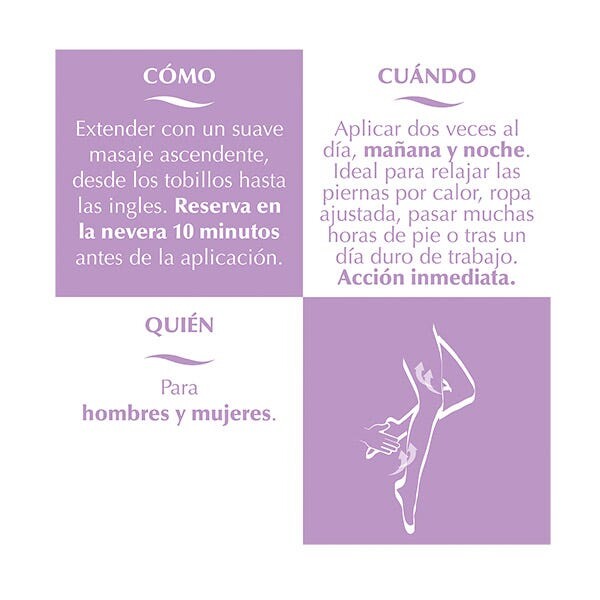 CÓMO

Extender con un suave masaje ascendente, desde los tobillos hasta las ingles. Reserva en la nevera 10 minutos antes de la aplicación.

CUÁNDO

Aplicar dos veces al día, mañana y noche. Ideal para relajar las piernas por calor, ropa ajustada, pasar muchas horas de pie o tras un día duro de trabajo. Acción inmediata.

QUIÉN

Para hombres y mujeres.